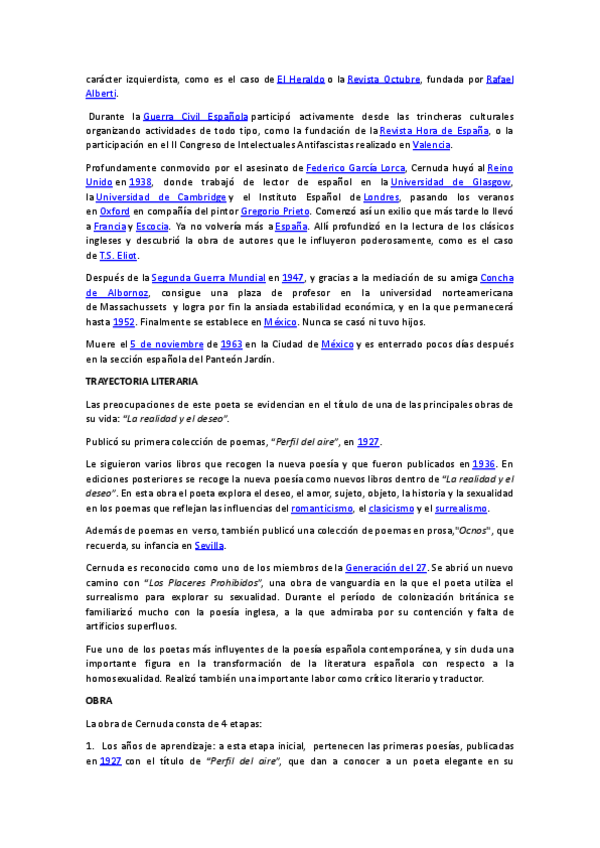 carácter izquierdista, como es el caso de El Heraldo o la Revista Octubre, fundada por Rafael Alberti.

Durante la Guerra Civil Española participó activamente desde las trincheras culturales organizando actividades de todo tipo, como la fundación de la Revista Hora de España, o la participación en el II Congreso de Intelectuales Antifascistas realizado en Valencia.

Profundamente conmovido por el asesinato de Federico García Lorca, Cernuda huyó al Reino Unido en 1938, donde trabajó de lector de español en la Universidad de Glasgow, la Universidad de Cambridge y el Instituto Español de Londres, pasando los veranos en Oxford en compañía del pintor Gregorio Prieto. Comenzó así un exilio que más tarde lo llevó a Francia y Escocia. Ya no volvería más a España. Allí profundizó en la lectura de los clásicos ingleses y descubrió la obra de autores que le influyeron poderosamente, como es el caso de T.S. Eliot.

Después de la Segunda Guerra Mundial en 1947, y gracias a la mediación de su amiga Concha de Albornoz, consigue una plaza de profesor en la universidad norteamericana de Massachussets y logra por fin la ansiada estabilidad económica, y en la que permanecerá hasta 1952. Finalmente se establece en México. Nunca se casó ni tuvo hijos.

Muere el 5 de noviembre de 1963 en la Ciudad de México y es enterrado pocos días después en la sección española del Panteón Jardín.

TRAYECTORIA LITERARIA

Las preocupaciones de este poeta se evidencian en el título de una de las principales obras de su vida: "La realidad y el deseo".

Publicó su primera colección de poemas, "Perfil del aire", en 1927.

Le siguieron varios libros que recogen la nueva poesía y que fueron publicados en 1936. En ediciones posteriores se recoge la nueva poesía como nuevos libros dentro de "La realidad y el deseo". En esta obra el poeta explora el deseo, el amor, sujeto, objeto, la historia y la sexualidad en los poemas que reflejan las influencias del romanticismo, el clasicismo y el surrealismo.

Además de poemas en verso, también publicó una colección de poemas en prosa,"Ocnos", que recuerda, su infancia en Sevilla.

Cernuda es reconocido como uno de los miembros de la Generación del 27. Se abrió un nuevo camino con "Los Placeres Prohibidos", una obra de vanguardia en la que el poeta utiliza el surrealismo para explorar su sexualidad. Durante el período de colonización británica se familiarizó mucho con la poesía inglesa, a la que admiraba por su contención y falta de artificios superfluos.

Fue uno de los poetas más influyentes de la poesía española contemporánea, y sin duda una importante figura en la transformación de la literatura española con respecto a la homosexualidad. Realizó también una importante labor como crítico literario y traductor.

OBRA

La obra de Cernuda consta de 4 etapas:

1. Los años de aprendizaje: a esta etapa inicial, pertenecen las primeras poesías, publicadas en 1927 con el título de "Perfil del aire", que dan a conocer a un poeta elegante en su